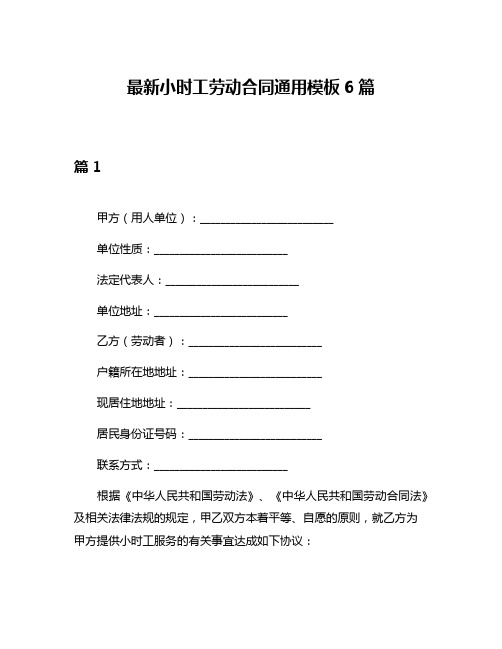 最新小时工劳动合同通用模板 6 篇

篇 1

甲方（用人单位）：________________________

单位性质：________________________

法定代表人：________________________

单位地址：________________________

乙方（劳动者）：________________________

户籍所在地地址：________________________

现居住地地址：________________________

居民身份证号码：________________________

联系方式：________________________

根据《中华人民共和国劳动法》、《中华人民共和国劳动合同法》及相关法律法规的规定，甲乙双方本着平等、自愿的原则，就乙方为甲方提供小时工服务的有关事宜达成如下协议：